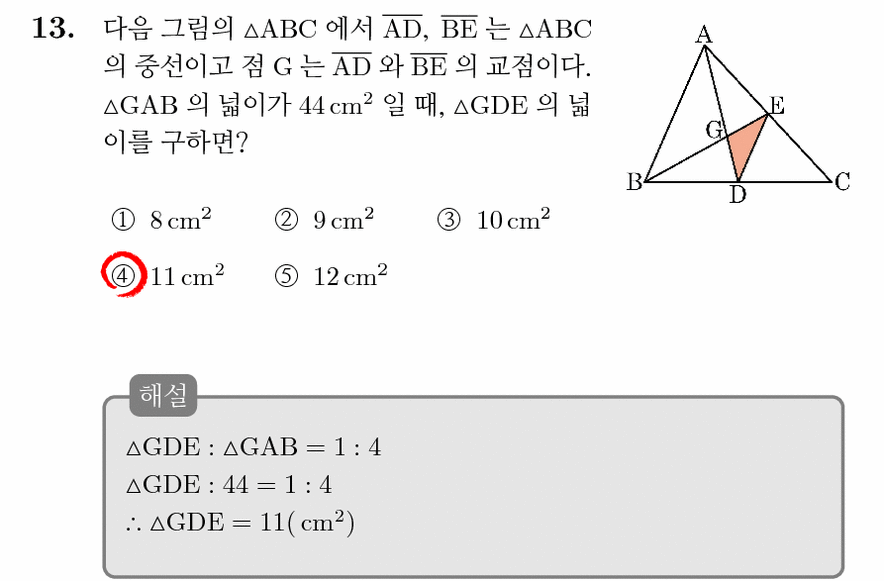 **13.** 다음 그림의 $\triangle ABC$ 에서 $\overline{AD}$, $\overline{BE}$ 는 $\triangle ABC$ 의 중선이고 점 G 는 $\overline{AD}$ 와 $\overline{BE}$ 의 교점이다. $\triangle GAB$ 의 넓이가 $44\,cm^2$ 일 때, $\triangle GDE$ 의 넓이를 구하면?

A
E
G
B
D
C

① $8\,cm^2$ ② $9\,cm^2$ ③ $10\,cm^2$
④ $11\,cm^2$ ⑤ $12\,cm^2$

해설

$\triangle GDE : \triangle GAB = 1 : 4$
$\triangle GDE : 44 = 1 : 4$
$\therefore \triangle GDE = 11(\,cm^2)$